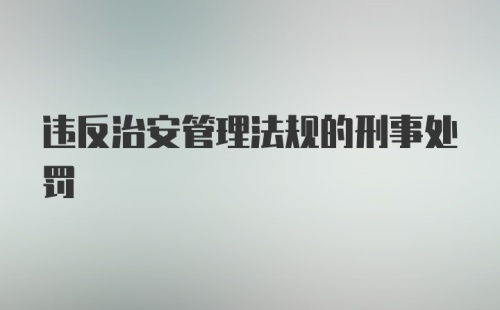 违反治安管理法规的刑事处罚